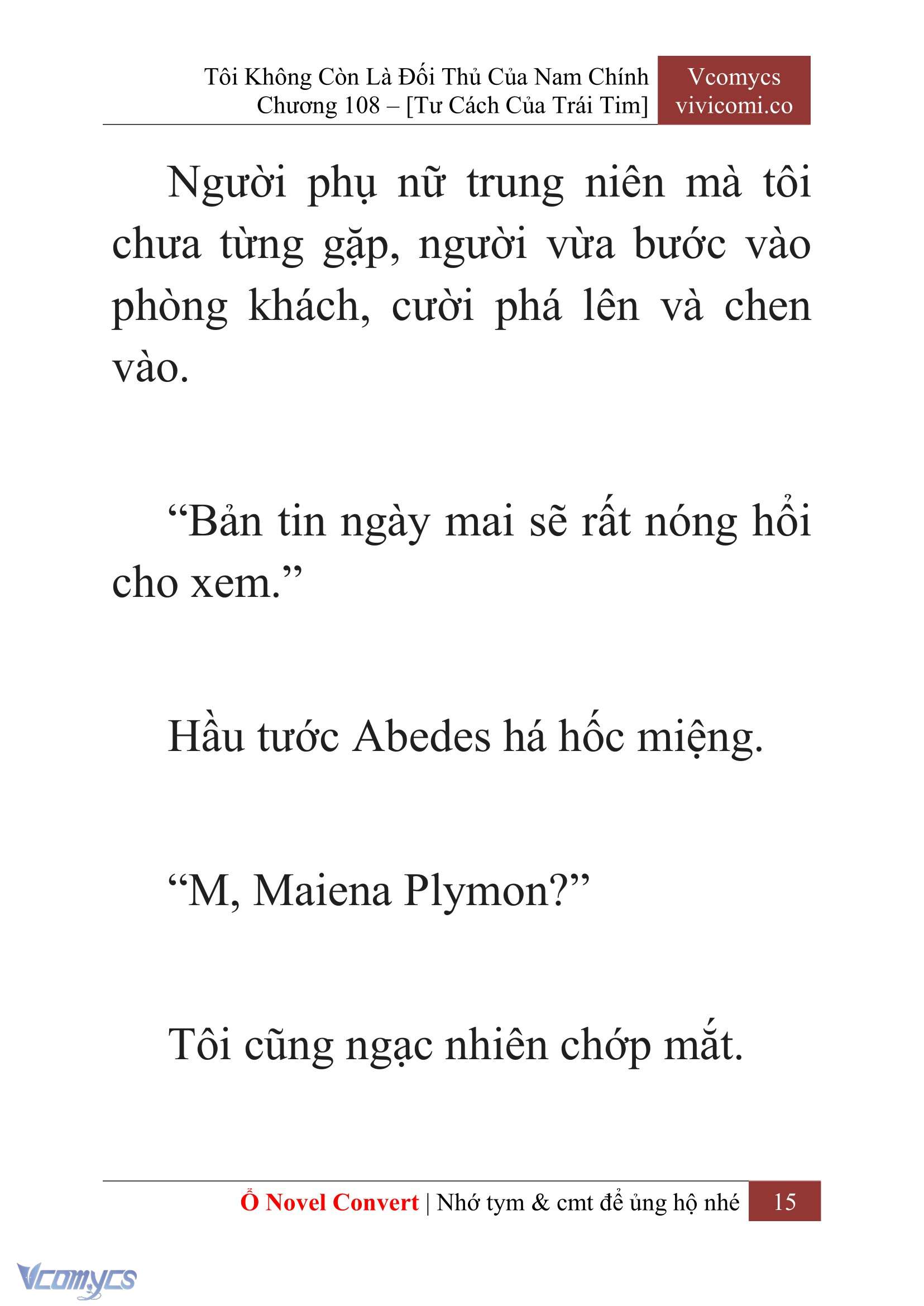 Tôi Không Còn Là Đối Thủ Của Nam Chính
Chương 108 – [Tư Cách Của Trái Tim]

Vcomycs
vivicomi.co

Người phụ nữ trung niên mà tôi chưa từng gặp, người vừa bước vào phòng khách, cười phá lên và chen vào.

“Bản tin ngày mai sẽ rất nóng hổi cho xem.”

Hầu tước Abedes há hốc miệng.

“M, Maiena Plymon?”

Tôi cũng ngạc nhiên chớp mắt.

Ổ Novel Convert | Nhớ tym & cmt để ủng hộ nhé 15

Vcomycs